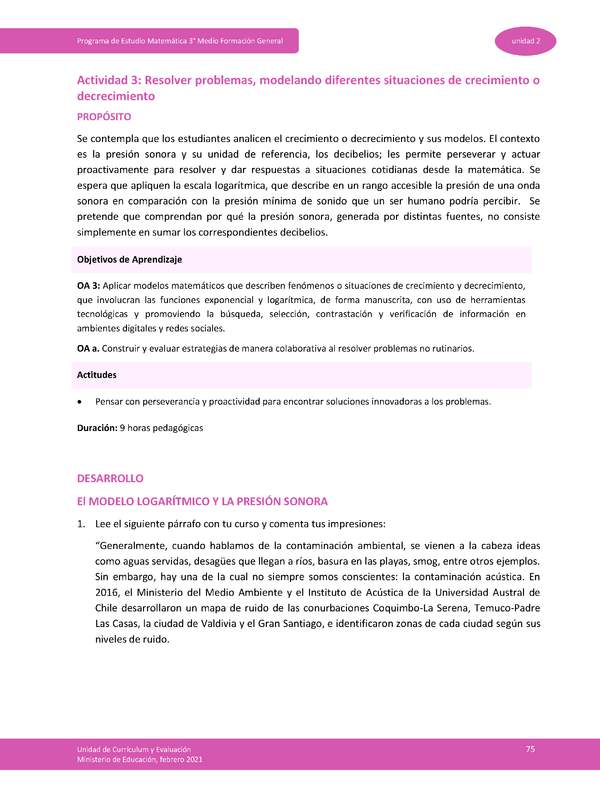 Programa de Estudio Matemática 3° Medio Formación General

unidad 2

Actividad 3: Resolver problemas, modelando diferentes situaciones de crecimiento o decrecimiento

PROPÓSITO

Se contempla que los estudiantes analicen el crecimiento o decrecimiento y sus modelos. El contexto es la presión sonora y su unidad de referencia, los decibelios; les permite perseverar y actuar proactivamente para resolver y dar respuestas a situaciones cotidianas desde la matemática. Se espera que apliquen la escala logarítmica, que describe en un rango accesible la presión de una onda sonora en comparación con la presión mínima de sonido que un ser humano podría percibir. Se pretende que comprendan por qué la presión sonora, generada por distintas fuentes, no consiste simplemente en sumar los correspondientes decibelios.

Objetivos de Aprendizaje

OA 3: Aplicar modelos matemáticos que describen fenómenos o situaciones de crecimiento y decrecimiento, que involucran las funciones exponencial y logarítmica, de forma manuscrita, con uso de herramientas tecnológicas y promoviendo la búsqueda, selección, contrastación y verificación de información en ambientes digitales y redes sociales.

OA a. Construir y evaluar estrategias de manera colaborativa al resolver problemas no rutinarios.

Actitudes

• Pensar con perseverancia y proactividad para encontrar soluciones innovadoras a los problemas.

Duración: 9 horas pedagógicas

DESARROLLO

El MODELO LOGARÍTMICO Y LA PRESIÓN SONORA

1. Lee el siguiente párrafo con tu curso y comenta tus impresiones:

"Generalmente, cuando hablamos de la contaminación ambiental, se vienen a la cabeza ideas como aguas servidas, desagües que llegan a ríos, basura en las playas, smog, entre otros ejemplos. Sin embargo, hay una de la cual no siempre somos conscientes: la contaminación acústica. En 2016, el Ministerio del Medio Ambiente y el Instituto de Acústica de la Universidad Austral de Chile desarrollaron un mapa de ruido de las conurbaciones Coquimbo-La Serena, Temuco-Padre Las Casas, la ciudad de Valdivia y el Gran Santiago, e identificaron zonas de cada ciudad según sus niveles de ruido.

Unidad de Currículum y Evaluación
Ministerio de Educación, febrero 2021

75